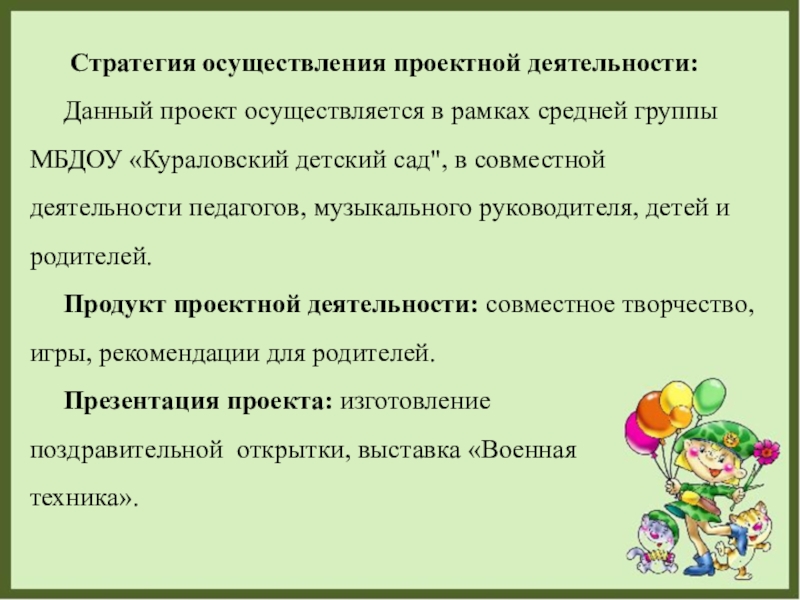 Стратегия осуществления проектной деятельности:

Данный проект осуществляется в рамках средней группы МБДОУ «Кураловский детский сад", в совместной деятельности педагогов, музыкального руководителя, детей и родителей.

Продукт проектной деятельности: совместное творчество, игры, рекомендации для родителей.

Презентация проекта: изготовление поздравительной открытки, выставка «Военная техника».